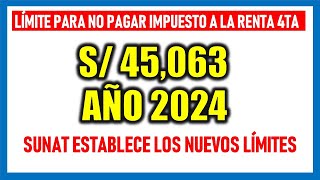 LÍMITE PARA NO PAGAR IMPUESTO A LA RENTA 4TA

S/ 45,063
AÑO 2024

SUNAT ESTABLECE LOS NUEVOS LÍMITES